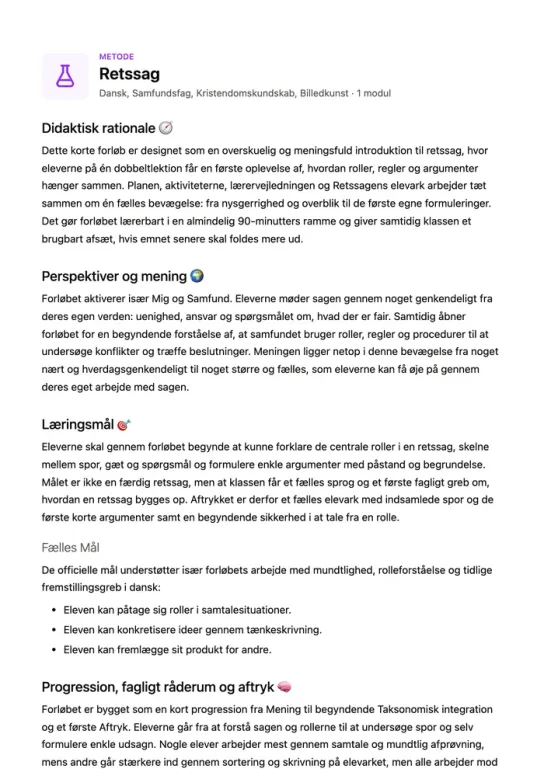 METODE

Retssag

Dansk, Samfundsfag, Kristendomskundskab, Billedkunst · 1 modul

Didaktisk rationale 🧭

Dette korte forløb er designet som en overskuelig og meningsfuld introduktion til retssag, hvor eleverne på én dobbeltlektion får en første oplevelse af, hvordan roller, regler og argumenter hænger sammen. Planen, aktiviteterne, lærervejledningen og Retssagens elevark arbejder tæt sammen om én fælles bevægelse: fra nysgerrighed og overblik til de første egne formuleringer. Det gør forløbet lærerbart i en almindelig 90-minutters ramme og giver samtidig klassen et brugbart afsæt, hvis emnet senere skal foldes mere ud.

Perspektiver og mening 🌍

Forløbet aktiverer især Mig og Samfund. Eleverne møder sagen gennem noget genkendeligt fra deres egen verden: uenighed, ansvar og spørgsmålet om, hvad der er fair. Samtidig åbner forløbet for en begyndende forståelse af, at samfundet bruger roller, regler og procedurer til at undersøge konflikter og træffe beslutninger. Meningen ligger netop i denne bevægelse fra noget nært og hverdagsgenkendeligt til noget større og fælles, som eleverne kan få øje på gennem deres eget arbejde med sagen.

Læringsmål 🎯

Eleverne skal gennem forløbet begynde at kunne forklare de centrale roller i en retssag, skelne mellem spor, gæt og spørgsmål og formulere enkle argumenter med påstand og begrundelse. Målet er ikke en færdig retssag, men at klassen får et fælles sprog og et første fagligt greb om, hvordan en retssag bygges op. Aftrykket er derfor et fælles elevark med indsamlede spor og de første korte argumenter samt en begyndende sikkerhed i at tale fra en rolle.

Fælles Mål

De officielle mål understøtter især forløbets arbejde med mundtlighed, rolleforståelse og tidlige fremstillingsgreb i dansk:

• Eleven kan påtage sig roller i samtalesituationer.
• Eleven kan konkretisere ideer gennem tænkeskrivning.
• Eleven kan fremlægge sit produkt for andre.

Progression, fagligt råderum og aftryk 🧠

Forløbet er bygget som en kort progression fra Mening til begyndende Taksonomisk integration og et første Aftryk. Eleverne går fra at forstå sagen og rollerne til at undersøge spor og selv formulere enkle udsagn. Nogle elever arbejder mest gennem samtale og mundtlig afprøvning, mens andre går stærkere ind gennem sortering og skrivning på elevarket, men alle arbejder mod